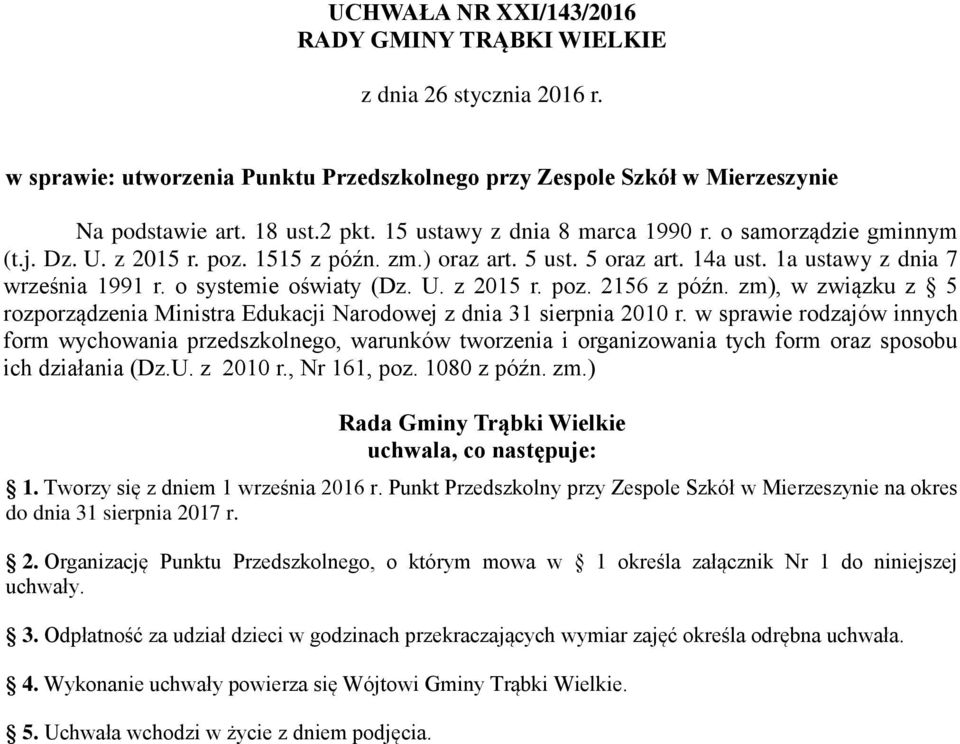 UCHWAŁA NR XXI/143/2016
RADY GMINY TRĄBKI WIELKIE

z dnia 26 stycznia 2016 r.

w sprawie: utworzenia Punktu Przedszkolnego przy Zespole Szkół w Mierzeszynie

Na podstawie art. 18 ust.2 pkt. 15 ustawy z dnia 8 marca 1990 r. o samorządzie gminnym (t.j. Dz. U. z 2015 r. poz. 1515 z późn. zm.) oraz art. 5 ust. 5 oraz art. 14a ust. 1a ustawy z dnia 7 września 1991 r. o systemie oświaty (Dz. U. z 2015 r. poz. 2156 z późn. zm), w związku z § 5 rozporządzenia Ministra Edukacji Narodowej z dnia 31 sierpnia 2010 r. w sprawie rodzajów innych form wychowania przedszkolnego, warunków tworzenia i organizowania tych form oraz sposobu ich działania (Dz.U. z 2010 r., Nr 161, poz. 1080 z późn. zm.)

Rada Gminy Trąbki Wielkie
uchwala, co następuje:

§ 1. Tworzy się z dniem 1 września 2016 r. Punkt Przedszkolny przy Zespole Szkół w Mierzeszynie na okres do dnia 31 sierpnia 2017 r.

§ 2. Organizację Punktu Przedszkolnego, o którym mowa w § 1 określa załącznik Nr 1 do niniejszej uchwały.

§ 3. Odpłatność za udział dzieci w godzinach przekraczających wymiar zajęć określa odrębna uchwała.

§ 4. Wykonanie uchwały powierza się Wójtowi Gminy Trąbki Wielkie.

§ 5. Uchwała wchodzi w życie z dniem podjęcia.